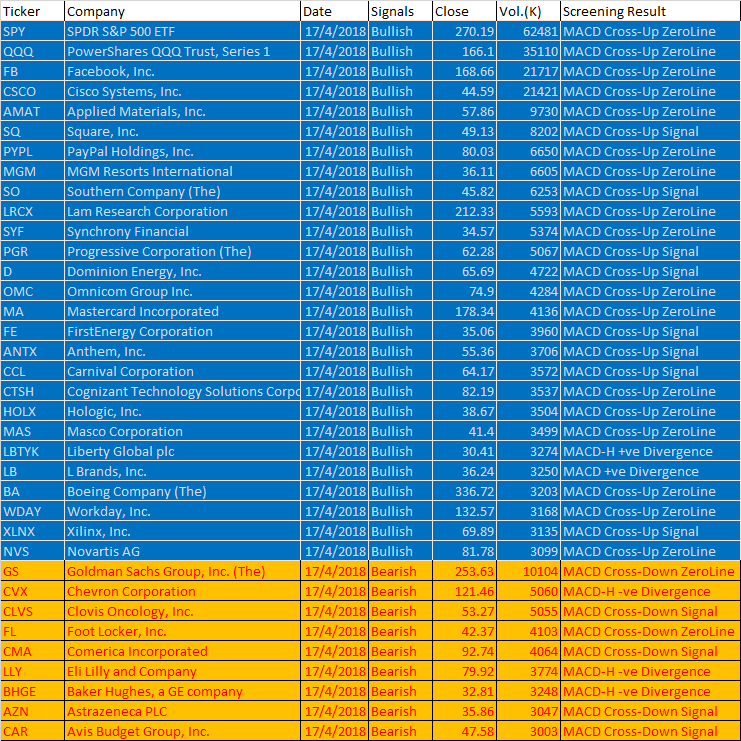 | Ticker | Company | Date | Signals | Close | Vol.(K) | Screening Result |
|---|---|---|---|---|---|---|
| SPY | SPDR S&P 500 ETF | 17/4/2018 | Bullish | 270.19 | 62481 | MACD Cross-Up ZeroLine |
| QQQ | PowerShares QQQ Trust, Series 1 | 17/4/2018 | Bullish | 166.1 | 35110 | MACD Cross-Up ZeroLine |
| FB | Facebook, Inc. | 17/4/2018 | Bullish | 168.66 | 21717 | MACD Cross-Up ZeroLine |
| CSCO | Cisco Systems, Inc. | 17/4/2018 | Bullish | 44.59 | 21421 | MACD Cross-Up ZeroLine |
| AMAT | Applied Materials, Inc. | 17/4/2018 | Bullish | 57.86 | 9730 | MACD Cross-Up ZeroLine |
| SQ | Square, Inc. | 17/4/2018 | Bullish | 49.13 | 8202 | MACD Cross-Up Signal |
| PYPL | PayPal Holdings, Inc. | 17/4/2018 | Bullish | 80.03 | 6650 | MACD Cross-Up ZeroLine |
| MGM | MGM Resorts International | 17/4/2018 | Bullish | 36.11 | 6605 | MACD Cross-Up ZeroLine |
| SO | Southern Company (The) | 17/4/2018 | Bullish | 45.82 | 6253 | MACD Cross-Up Signal |
| LRCX | Lam Research Corporation | 17/4/2018 | Bullish | 212.33 | 5593 | MACD Cross-Up ZeroLine |
| SYF | Synchrony Financial | 17/4/2018 | Bullish | 34.57 | 5374 | MACD Cross-Up ZeroLine |
| PGR | Progressive Corporation (The) | 17/4/2018 | Bullish | 62.28 | 5067 | MACD Cross-Up Signal |
| D | Dominion Energy, Inc. | 17/4/2018 | Bullish | 65.69 | 4722 | MACD Cross-Up Signal |
| OMC | Omnicom Group Inc. | 17/4/2018 | Bullish | 74.9 | 4284 | MACD Cross-Up ZeroLine |
| MA | Mastercard Incorporated | 17/4/2018 | Bullish | 178.34 | 4136 | MACD Cross-Up ZeroLine |
| FE | FirstEnergy Corporation | 17/4/2018 | Bullish | 35.06 | 3960 | MACD Cross-Up Signal |
| ANTX | Anthem, Inc. | 17/4/2018 | Bullish | 55.36 | 3706 | MACD Cross-Up Signal |
| CCL | Carnival Corporation | 17/4/2018 | Bullish | 64.17 | 3572 | MACD Cross-Up Signal |
| CTSH | Cognizant Technology Solutions Corpo | 17/4/2018 | Bullish | 82.19 | 3537 | MACD Cross-Up ZeroLine |
| HOLX | Hologic, Inc. | 17/4/2018 | Bullish | 38.67 | 3504 | MACD Cross-Up ZeroLine |
| MAS | Masco Corporation | 17/4/2018 | Bullish | 41.4 | 3499 | MACD Cross-Up ZeroLine |
| LBTYK | Liberty Global plc | 17/4/2018 | Bullish | 30.41 | 3274 | MACD-H +ve Divergence |
| LB | L Brands, Inc. | 17/4/2018 | Bullish | 36.24 | 3250 | MACD +ve Divergence |
| BA | Boeing Company (The) | 17/4/2018 | Bullish | 336.72 | 3203 | MACD Cross-Up ZeroLine |
| WDAY | Workday, Inc. | 17/4/2018 | Bullish | 132.57 | 3168 | MACD Cross-Up ZeroLine |
| XLNX | Xilinx, Inc. | 17/4/2018 | Bullish | 69.89 | 3135 | MACD Cross-Up Signal |
| NVS | Novartis AG | 17/4/2018 | Bullish | 81.78 | 3099 | MACD Cross-Up ZeroLine |
| GS | Goldman Sachs Group, Inc. (The) | 17/4/2018 | Bearish | 253.63 | 10104 | MACD Cross-Down ZeroLine |
| CVX | Chevron Corporation | 17/4/2018 | Bearish | 121.46 | 5060 | MACD-H -ve Divergence |
| CLVS | Clovis Oncology, Inc. | 17/4/2018 | Bearish | 53.27 | 5055 | MACD Cross-Down Signal |
| FL | Foot Locker, Inc. | 17/4/2018 | Bearish | 42.37 | 4103 | MACD Cross-Down ZeroLine |
| CMA | Comerica Incorporated | 17/4/2018 | Bearish | 92.74 | 4064 | MACD Cross-Down Signal |
| LLY | Eli Lilly and Company | 17/4/2018 | Bearish | 79.92 | 3774 | MACD-H -ve Divergence |
| BHGE | Baker Hughes, a GE company | 17/4/2018 | Bearish | 32.81 | 3248 | MACD-H -ve Divergence |
| AZN | Astrazeneca PLC | 17/4/2018 | Bearish | 35.86 | 3047 | MACD Cross-Down Signal |
| CAR | Avis Budget Group, Inc. | 17/4/2018 | Bearish | 47.58 | 3003 | MACD Cross-Down Signal |